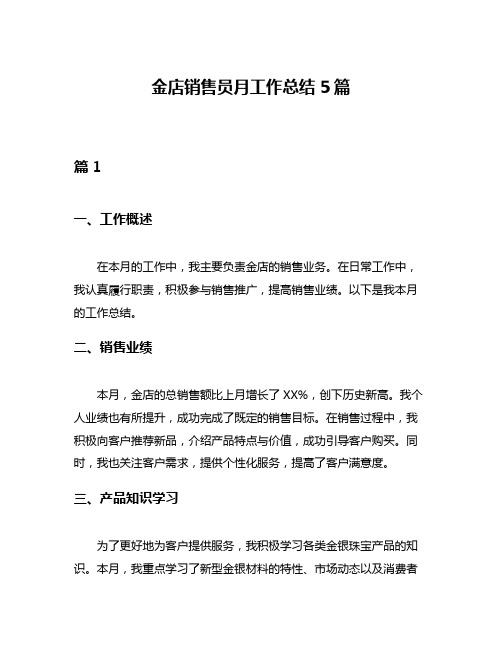 金店销售员月工作总结 5 篇

篇 1

一、工作概述

在本月的工作中，我主要负责金店的销售业务。在日常工作中，我认真履行职责，积极参与销售推广，提高销售业绩。以下是我本月的工作总结。

二、销售业绩

本月，金店的总销售额比上月增长了 XX%，创下历史新高。我个人业绩也有所提升，成功完成了既定的销售目标。在销售过程中，我积极向客户推荐新品，介绍产品特点与价值，成功引导客户购买。同时，我也关注客户需求，提供个性化服务，提高了客户满意度。

三、产品知识学习

为了更好地为客户提供服务，我积极学习各类金银珠宝产品的知识。本月，我重点学习了新型金银材料的特性、市场动态以及消费者